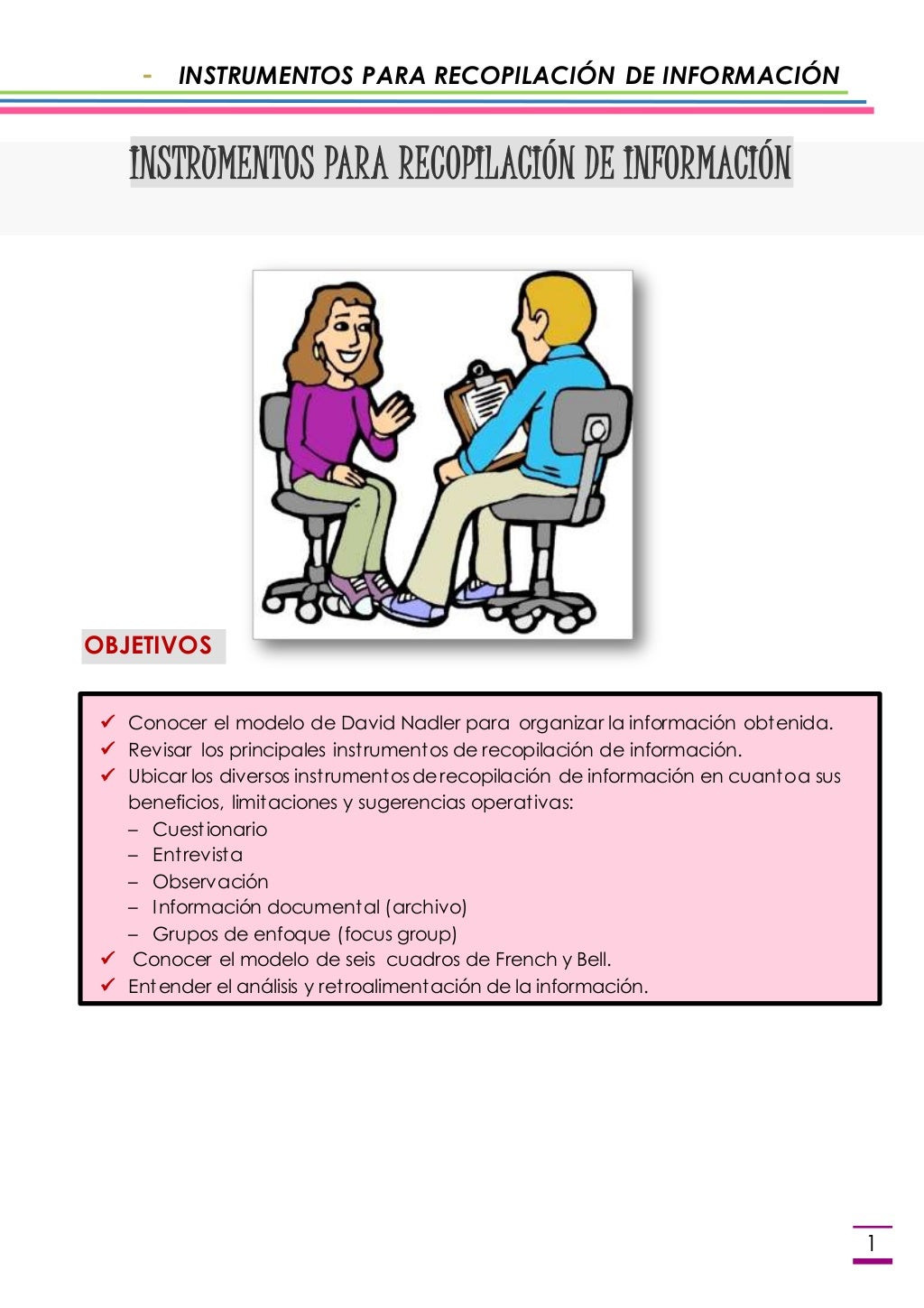 - INSTRUMENTOS PARA RECOPILACIÓN DE INFORMACIÓN

INSTRUMENTOS PARA RECOPILACIÓN DE INFORMACIÓN

OBJETIVOS

✓ Conocer el modelo de David Nadler para organizar la información obtenida.
✓ Revisar los principales instrumentos de recopilación de información.
✓ Ubicar los diversos instrumentos de recopilación de información en cuanto a sus beneficios, limitaciones y sugerencias operativas:
– Cuestionario
– Entrevista
– Observación
– Información documental (archivo)
– Grupos de enfoque (focus group)
✓ Conocer el modelo de seis cuadros de French y Bell.
✓ Entender el análisis y retroalimentación de la información.

1